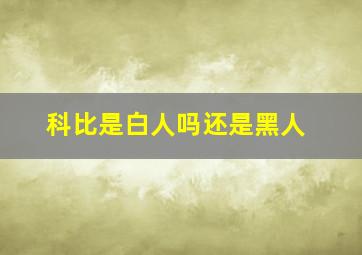 科比是白人吗还是黑人